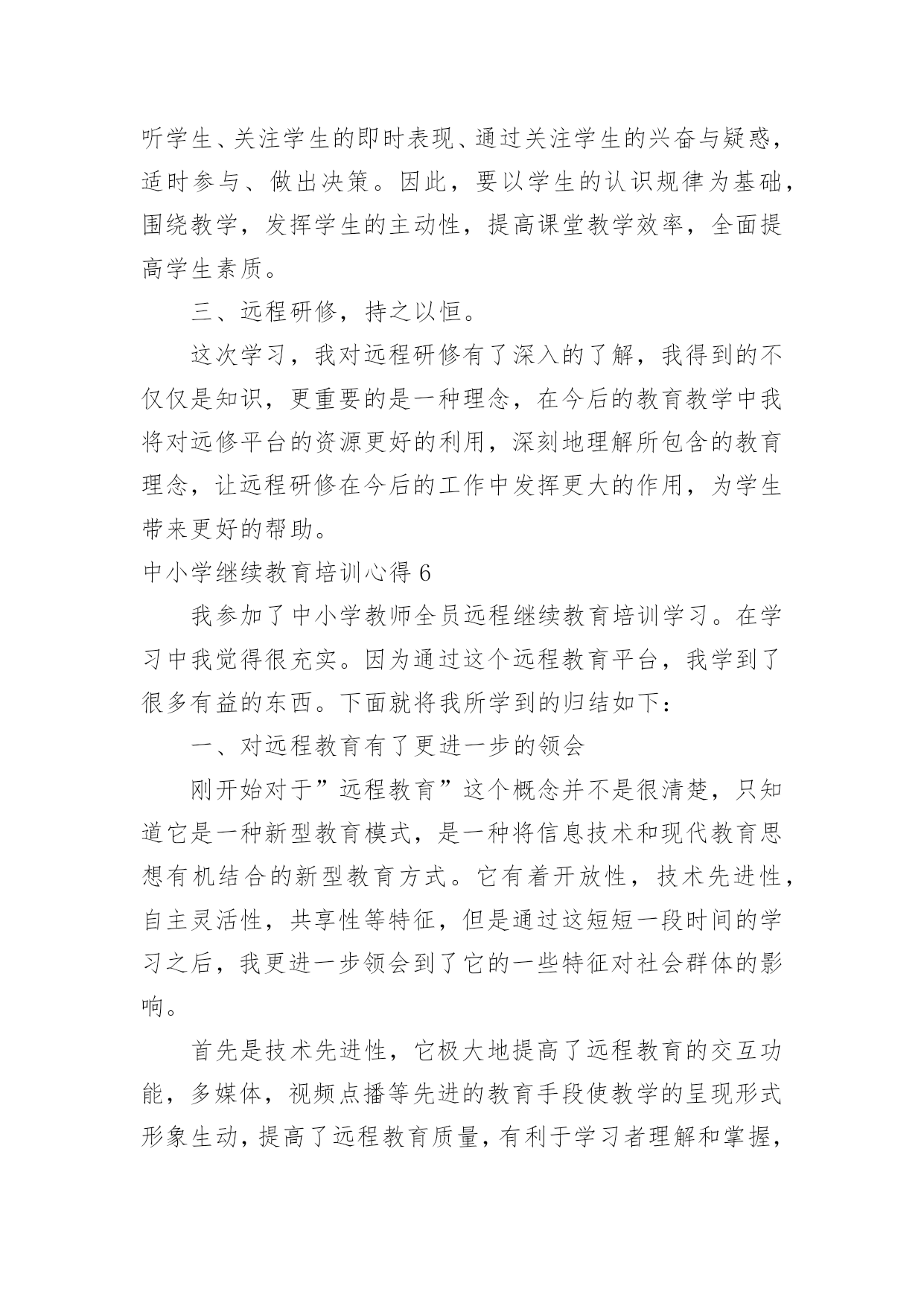 听学生、关注学生的即时表现、通过关注学生的兴奋与疑惑，适时参与、做出决策。因此，要以学生的认识规律为基础，围绕教学，发挥学生的主动性，提高课堂教学效率，全面提高学生素质。

三、远程研修，持之以恒。

这次学习，我对远程研修有了深入的了解，我得到的不仅仅是知识，更重要的是一种理念，在今后的教育教学中我将对远修平台的资源更好的利用，深刻地理解所包含的教育理念，让远程研修在今后的工作中发挥更大的作用，为学生带来更好的帮助。

中小学继续教育培训心得 6

我参加了中小学教师全员远程继续教育培训学习。在学习中我觉得很充实。因为通过这个远程教育平台，我学到了很多有益的东西。下面就将我所学到的归结如下：

一、对远程教育有了更进一步的领会

刚开始对于”远程教育”这个概念并不是很清楚，只知道它是一种新型教育模式，是一种将信息技术和现代教育思想有机结合的新型教育方式。它有着开放性，技术先进性，自主灵活性，共享性等特征，但是通过这短短一段时间的学习之后，我更进一步领会到了它的一些特征对社会群体的影响。

首先是技术先进性，它极大地提高了远程教育的交互功能，多媒体，视频点播等先进的教育手段使教学的呈现形式形象生动，提高了远程教育质量，有利于学习者理解和掌握，